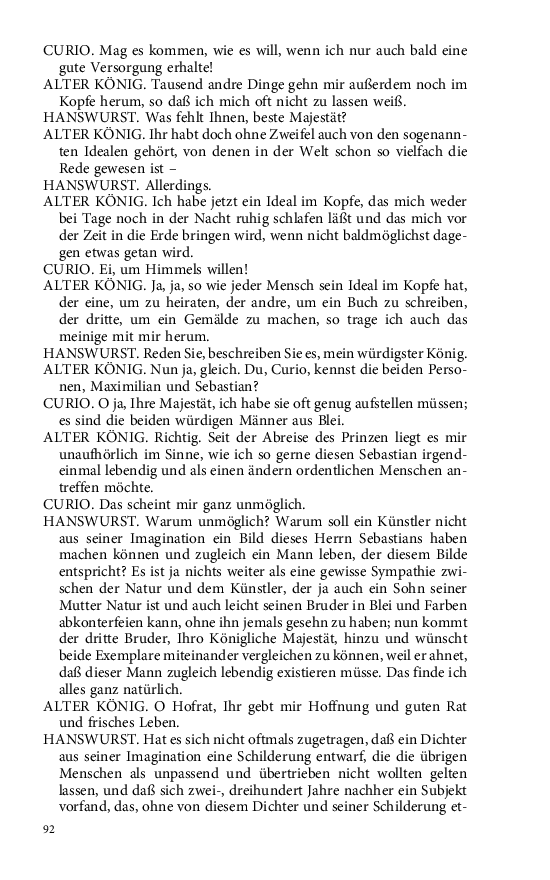 CURIO. Mag es kommen, wie es will, wenn ich nur auch bald eine gute Versorgung erhalte!

ALTER KÖNIG. Tausend andre Dinge gehn mir außerdem noch im Kopfe herum, so daß ich mich oft nicht zu lassen weiß.

HANSWURST. Was fehlt Ihnen, beste Majestät?

ALTER KÖNIG. Ihr habt doch ohne Zweifel auch von den sogenannten Idealen gehört, von denen in der Welt schon so vielfach die Rede gewesen ist –

HANSWURST. Allerdings.

ALTER KÖNIG. Ich habe jetzt ein Ideal im Kopfe, das mich weder bei Tage noch in der Nacht ruhig schlafen läßt und das mich vor der Zeit in die Erde bringen wird, wenn nicht baldmöglichst dagegen etwas getan wird.

CURIO. Ei, um Himmels willen!

ALTER KÖNIG. Ja, ja, so wie jeder Mensch sein Ideal im Kopfe hat, der eine, um zu heiraten, der andre, um ein Buch zu schreiben, der dritte, um ein Gemälde zu machen, so trage ich auch das meinige mit mir herum.

HANSWURST. Reden Sie, beschreiben Sie es, mein würdigster König.

ALTER KÖNIG. Nun ja, gleich. Du, Curio, kennst die beiden Personen, Maximilian und Sebastian?

CURIO. O ja, Ihre Majestät, ich habe sie oft genug aufstellen müssen; es sind die beiden würdigen Männer aus Blei.

ALTER KÖNIG. Richtig. Seit der Abreise des Prinzen liegt es mir unaufhörlich im Sinne, wie ich so gerne diesen Sebastian irgendeinmal lebendig und als einen ändern ordentlichen Menschen antreffen möchte.

CURIO. Das scheint mir ganz unmöglich.

HANSWURST. Warum unmöglich? Warum soll ein Künstler nicht aus seiner Imagination ein Bild dieses Herrn Sebastians haben machen können und zugleich ein Mann leben, der diesem Bilde entspricht? Es ist ja nichts weiter als eine gewisse Sympathie zwischen der Natur und dem Künstler, der ja auch ein Sohn seiner Mutter Natur ist und auch leicht seinen Bruder in Blei und Farben abkonterfeien kann, ohne ihn jemals gesehn zu haben; nun kommt der dritte Bruder, Ihro Königliche Majestät, hinzu und wünscht beide Exemplare miteinander vergleichen zu können, weil er ahnet, daß dieser Mann zugleich lebendig existieren müsse. Das finde ich alles ganz natürlich.

ALTER KÖNIG. O Hofrat, Ihr gebt mir Hoffnung und guten Rat und frisches Leben.

HANSWURST. Hat es sich nicht oftmals zugetragen, daß ein Dichter aus seiner Imagination eine Schilderung entwarf, die die übrigen Menschen als unpassend und übertrieben nicht wollten gelten lassen, und daß sich zwei-, dreihundert Jahre nachher ein Subjekt vorfand, das, ohne von diesem Dichter und seiner Schilderung et-

92